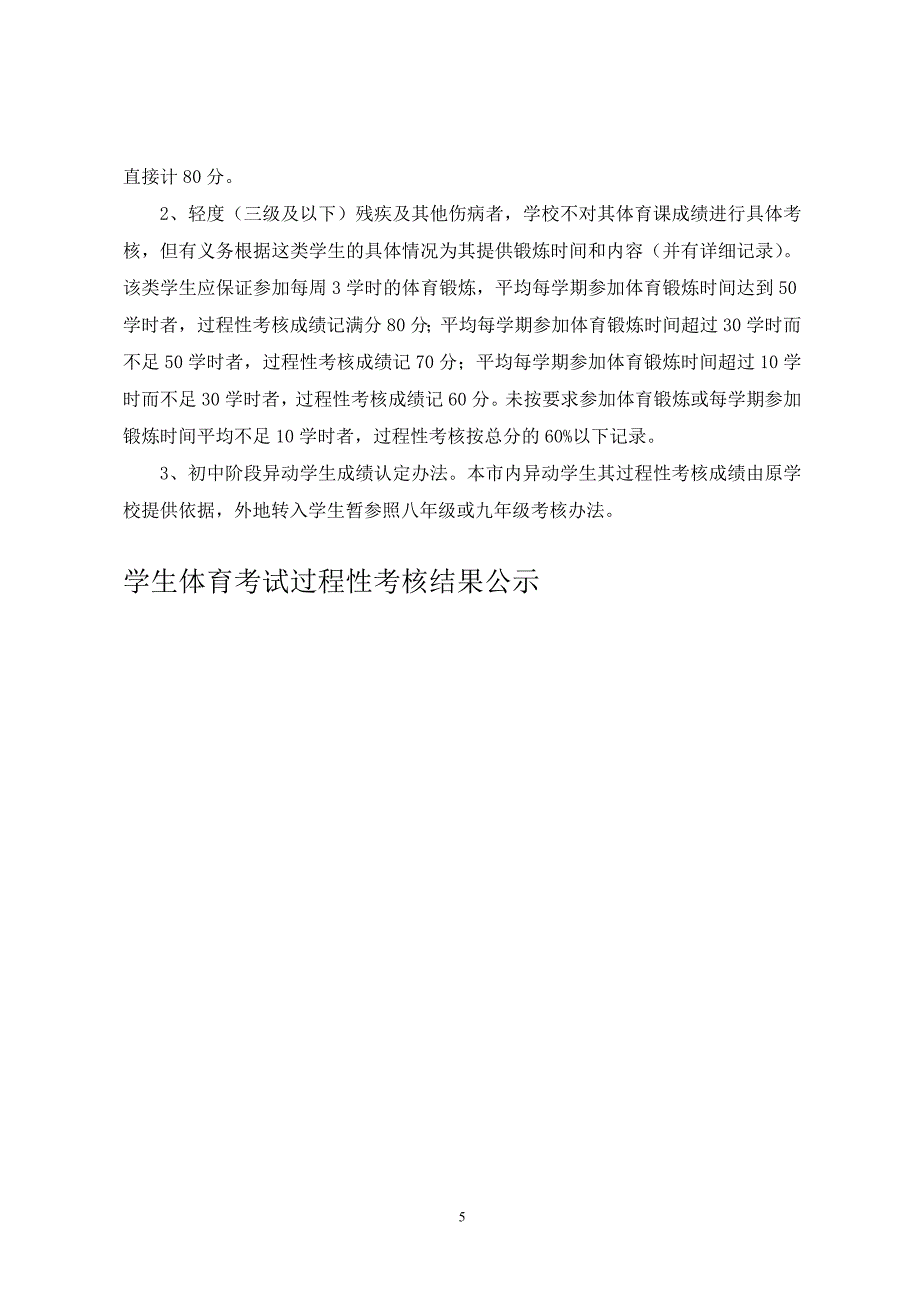 直接计 80 分。

2、轻度（三级及以下）残疾及其他伤病者，学校不对其体育课成绩进行具体考核，但有义务根据这类学生的具体情况为其提供锻炼时间和内容（并有详细记录）。该类学生应保证参加每周 3 学时的体育锻炼，平均每学期参加体育锻炼时间达到 50 学时者，过程性考核成绩记满分 80 分；平均每学期参加体育锻炼时间超过 30 学时而不足 50 学时者，过程性考核成绩记 70 分；平均每学期参加体育锻炼时间超过 10 学时而不足 30 学时者，过程性考核成绩记 60 分。未按要求参加体育锻炼或每学期参加锻炼时间平均不足 10 学时者，过程性考核按总分的 60%以下记录。

3、初中阶段异动学生成绩认定办法。本市内异动学生其过程性考核成绩由原学校提供依据，外地转入学生暂参照八年级或九年级考核办法。

学生体育考试过程性考核结果公示

5